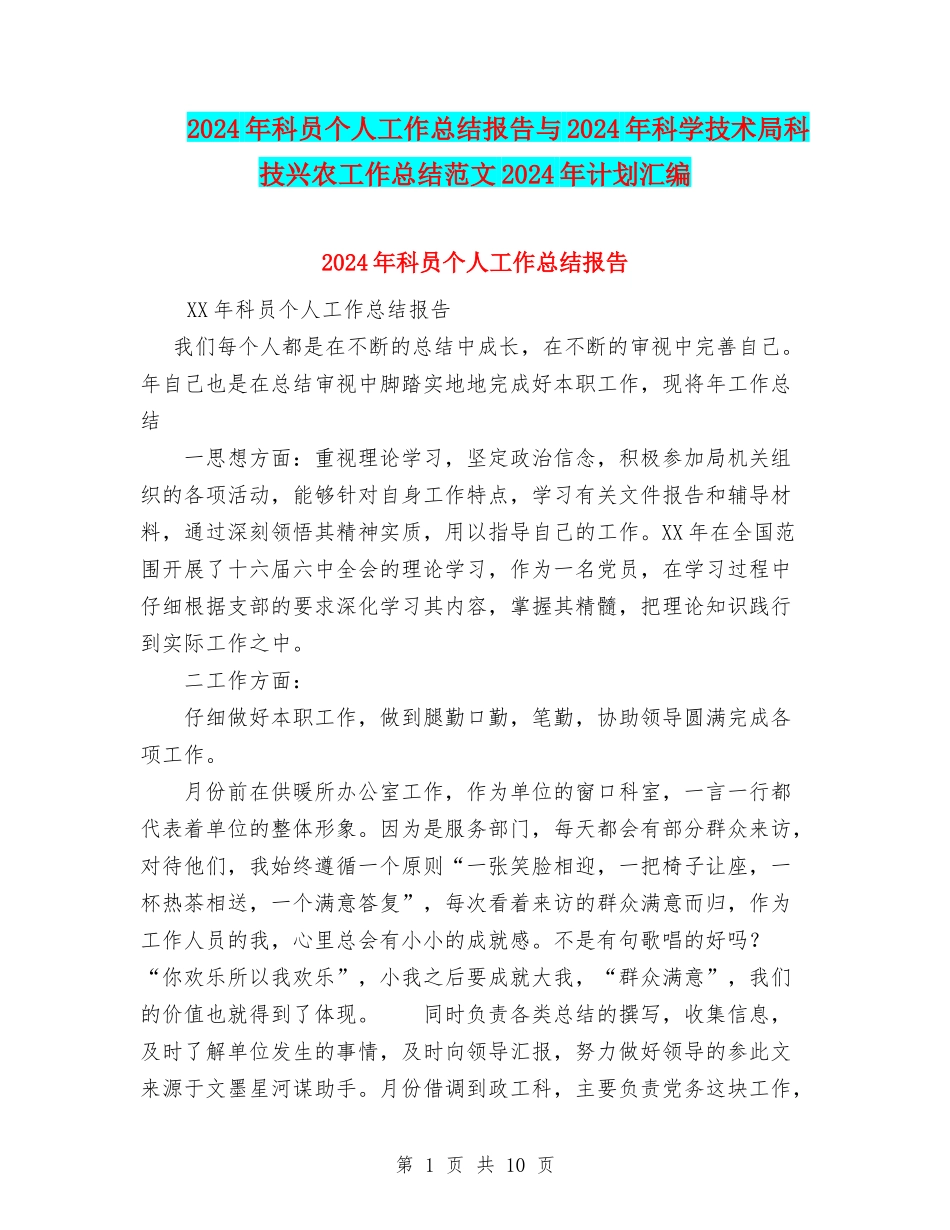 2024年科员个人工作总结报告与2024年科学技术局科技兴农工作总结范文2024年计划汇编

2024年科员个人工作总结报告

XX年科员个人工作总结报告

我们每个人都是在不断的总结中成长，在不断的审视中完善自己。年自己也是在总结审视中脚踏实地地完成好本职工作，现将年工作总结

一思想方面：重视理论学习，坚定政治信念，积极参加局机关组织的各项活动，能够针对自身工作特点，学习有关文件报告和辅导材料，通过深刻领悟其精神实质，用以指导自己的工作。XX年在全国范围开展了十六届六中全会的理论学习，作为一名党员，在学习过程中仔细根据支部的要求深化学习其内容，掌握其精髓，把理论知识践行到实际工作之中。

二工作方面：

仔细做好本职工作，做到腿勤口勤，笔勤，协助领导圆满完成各项工作。

月份前在供暖所办公室工作，作为单位的窗口科室，一言一行都代表着单位的整体形象。因为是服务部门，每天都会有部分群众来访，对待他们，我始终遵循一个原则“一张笑脸相迎，一把椅子让座，一杯热茶相送，一个满意答复”，每次看着来访的群众满意而归，作为工作人员的我，心里总会有小小的成就感。不是有句歌唱的好吗？“你欢乐所以我欢乐”，小我之后要成就大我，“群众满意”，我们的价值也就得到了体现。　　同时负责各类总结的撰写，收集信息，及时了解单位发生的事情，及时向领导汇报，努力做好领导的参此文来源于文墨星河谋助手。月份借调到政工科，主要负责党务这块工作，

第 1 页 共 10 页